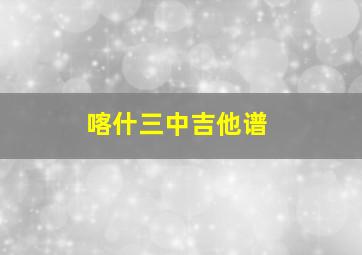 喀什三中吉他谱